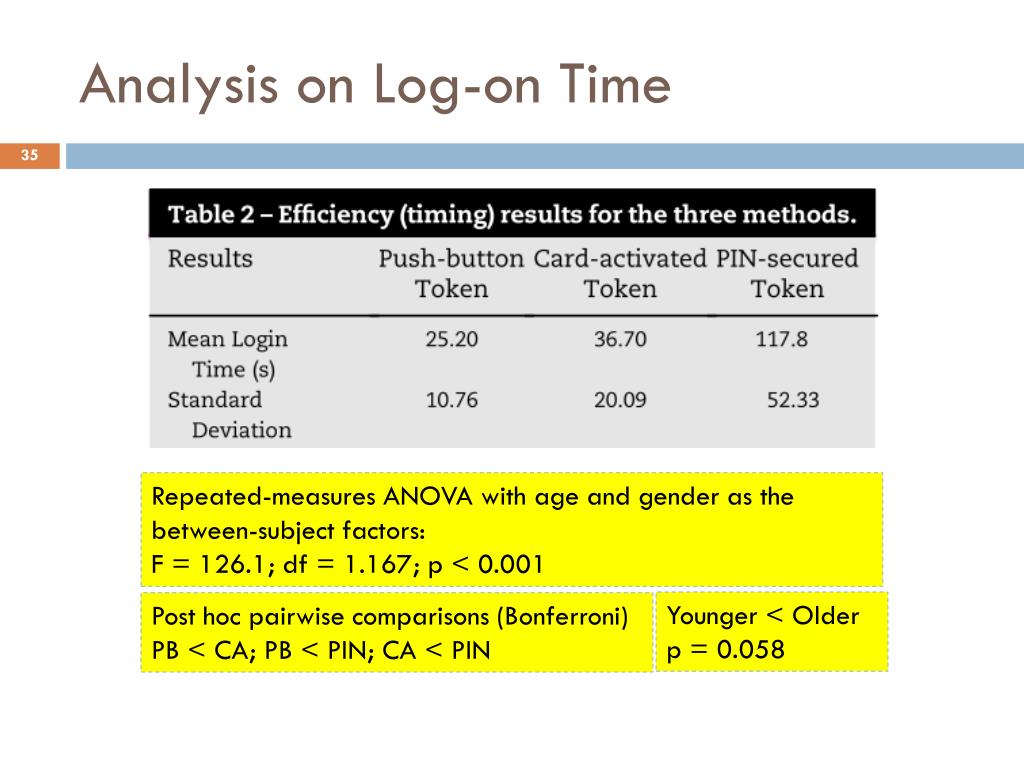 Analysis on Log-on Time

35

Table 2 – Efficiency (timing) results for the three methods.

| Results | Push-button Token | Card-activated Token | PIN-secured Token |
|---|---|---|---|
| Mean Login Time (s) | 25.20 | 36.70 | 117.8 |
| Standard Deviation | 10.76 | 20.09 | 52.33 |

Repeated-measures ANOVA with age and gender as the between-subject factors:
F = 126.1; df = 1.167; p < 0.001

Post hoc pairwise comparisons (Bonferroni)
PB < CA; PB < PIN; CA < PIN

Younger < Older
p = 0.058